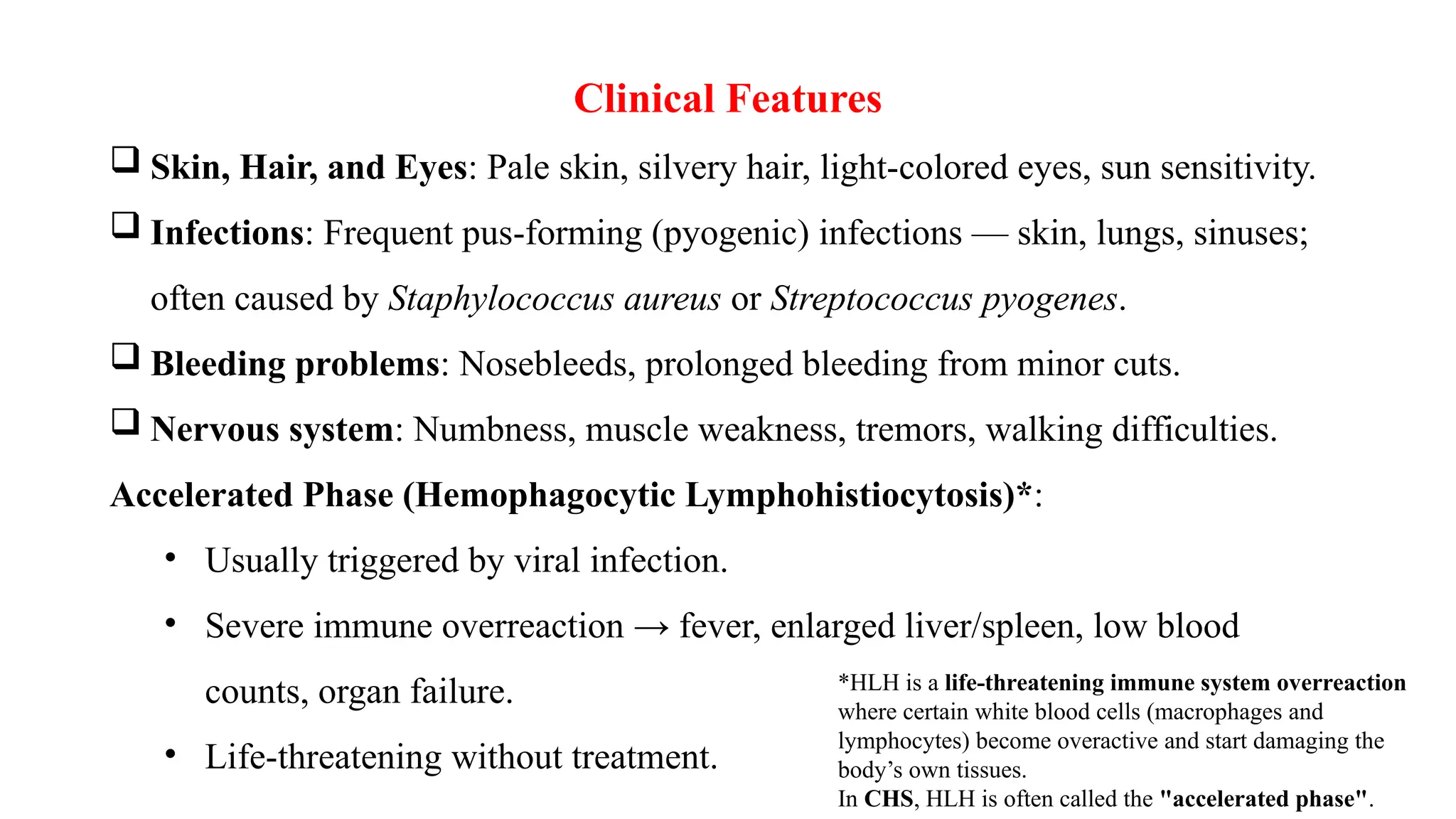 Clinical Features

☐ Skin, Hair, and Eyes: Pale skin, silvery hair, light-colored eyes, sun sensitivity.

☐ Infections: Frequent pus-forming (pyogenic) infections — skin, lungs, sinuses; often caused by Staphylococcus aureus or Streptococcus pyogenes.

☐ Bleeding problems: Nosebleeds, prolonged bleeding from minor cuts.

☐ Nervous system: Numbness, muscle weakness, tremors, walking difficulties.

Accelerated Phase (Hemophagocytic Lymphohistiocytosis)*:

• Usually triggered by viral infection.

• Severe immune overreaction → fever, enlarged liver/spleen, low blood counts, organ failure.

• Life-threatening without treatment.

*HLH is a life-threatening immune system overreaction where certain white blood cells (macrophages and lymphocytes) become overactive and start damaging the body's own tissues.
In CHS, HLH is often called the "accelerated phase".